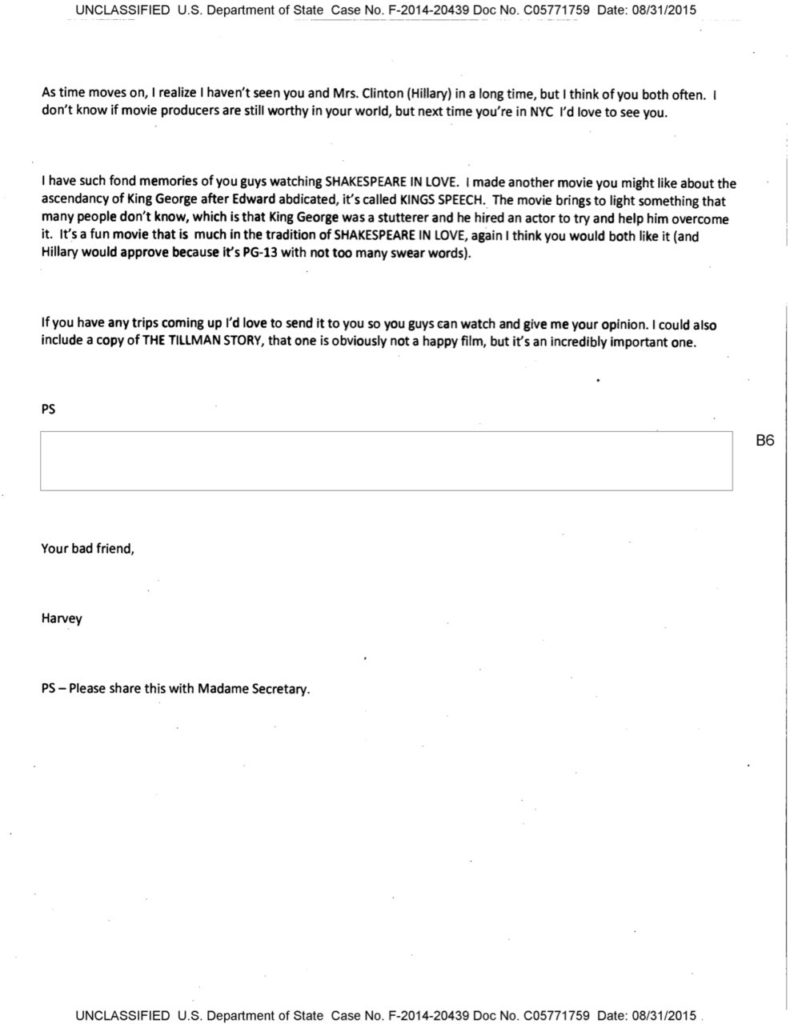 UNCLASSIFIED U.S. Department of State Case No. F-2014-20439 Doc No. C05771759 Date: 08/31/2015

As time moves on, I realize I haven't seen you and Mrs. Clinton (Hillary) in a long time, but I think of you both often. I don't know if movie producers are still worthy in your world, but next time you're in NYC I'd love to see you.

I have such fond memories of you guys watching SHAKESPEARE IN LOVE. I made another movie you might like about the ascendancy of King George after Edward abdicated, it's called KINGS SPEECH. The movie brings to light something that many people don't know, which is that King George was a stutterer and he hired an actor to try and help him overcome it. It's a fun movie that is much in the tradition of SHAKESPEARE IN LOVE, again I think you would both like it (and Hillary would approve because it's PG-13 with not too many swear words).

If you have any trips coming up I'd love to send it to you so you guys can watch and give me your opinion. I could also include a copy of THE TILLMAN STORY, that one is obviously not a happy film, but it's an incredibly important one.

PS

B6

Your bad friend,

Harvey

PS – Please share this with Madame Secretary.

UNCLASSIFIED U.S. Department of State Case No. F-2014-20439 Doc No. C05771759 Date: 08/31/2015